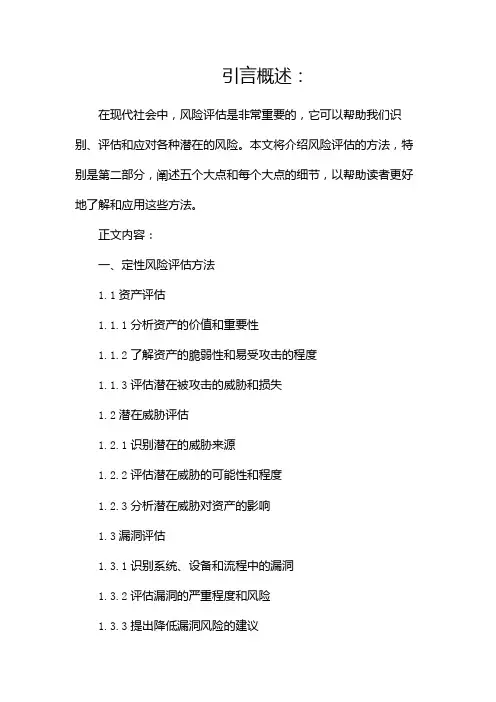 引言概述：

在现代社会中，风险评估是非常重要的，它可以帮助我们识别、评估和应对各种潜在的风险。本文将介绍风险评估的方法，特别是第二部分，阐述五个大点和每个大点的细节，以帮助读者更好地了解和应用这些方法。

正文内容：

一、定性风险评估方法

1.1 资产评估

1.1.1 分析资产的价值和重要性

1.1.2 了解资产的脆弱性和易受攻击的程度

1.1.3 评估潜在被攻击的威胁和损失

1.2 潜在威胁评估

1.2.1 识别潜在的威胁来源

1.2.2 评估潜在威胁的可能性和程度

1.2.3 分析潜在威胁对资产的影响

1.3 漏洞评估

1.3.1 识别系统、设备和流程中的漏洞

1.3.2 评估漏洞的严重程度和风险

1.3.3 提出降低漏洞风险的建议